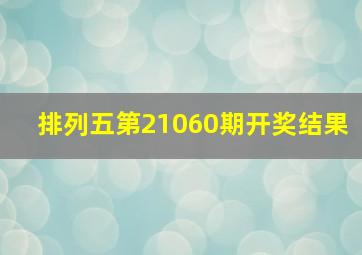 排列五第21060期开奖结果